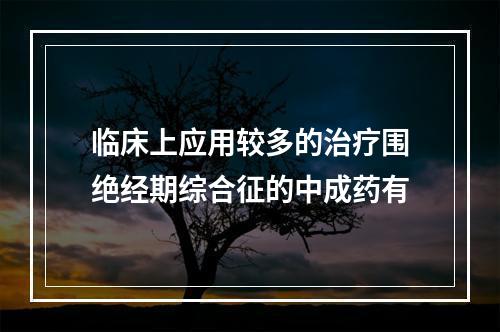 临床上应用较多的治疗围绝经期综合征的中成药有